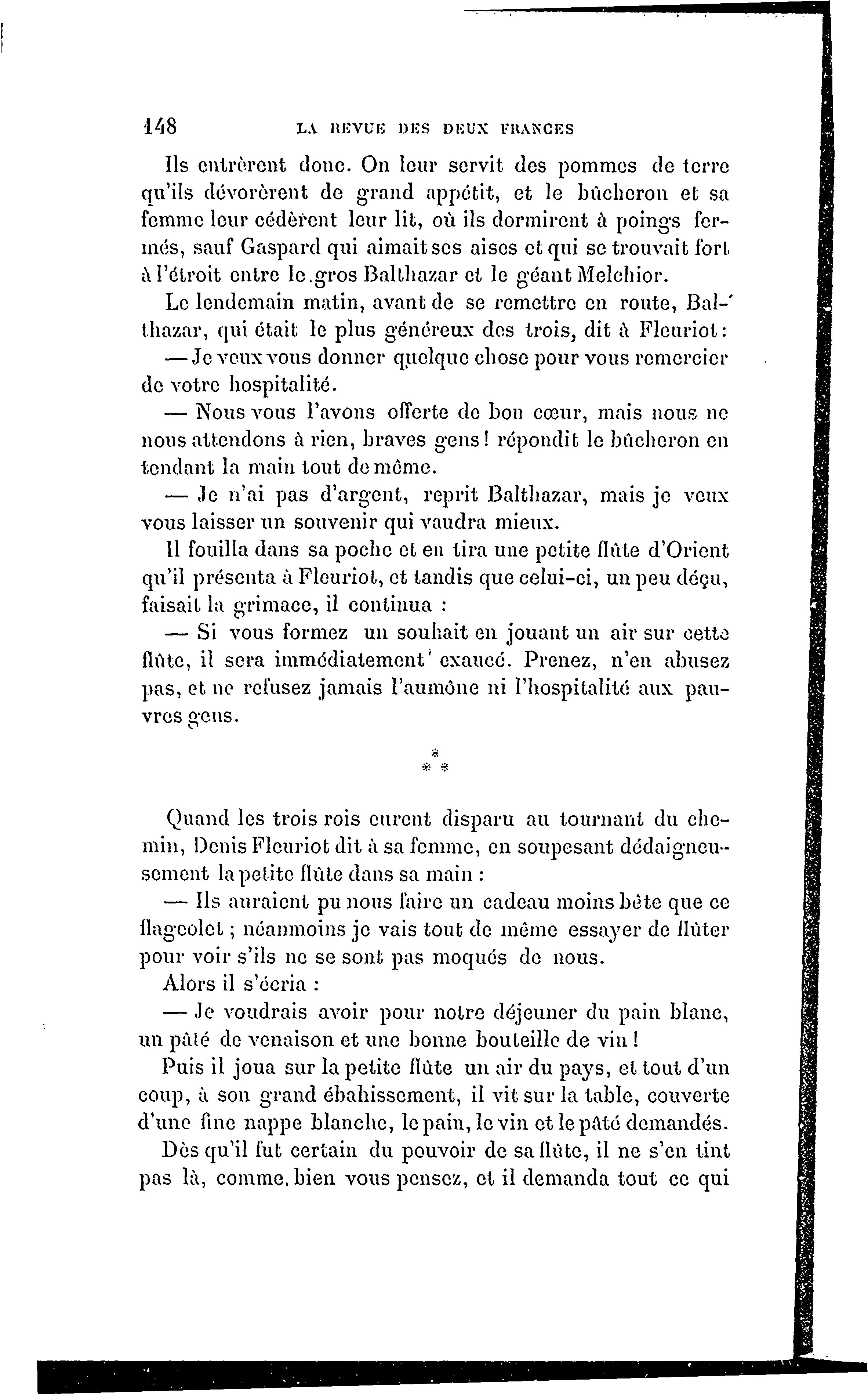 148 LA REVUE DES DEUX FRANCES

Ils entrèrent donc. On leur servit des pommes de terre qu'ils dévorèrent de grand appétit, et le bûcheron et sa femme leur cédèrent leur lit, où ils dormirent à poings fermés, sauf Gaspard qui aimait ses aises et qui se trouvait fort à l'étroit entre le gros Balthazar et le géant Melchior.

Le lendemain matin, avant de se remettre en route, Balthazar, qui était le plus généreux des trois, dit à Fleuriot :

— Je veux vous donner quelque chose pour vous remercier de votre hospitalité.

— Nous vous l'avons offerte de bon cœur, mais nous ne nous attendons à rien, braves gens ! répondit le bûcheron en tendant la main tout de même.

— Je n'ai pas d'argent, reprit Balthazar, mais je veux vous laisser un souvenir qui vaudra mieux.

Il fouilla dans sa poche et en tira une petite flûte d'Orient qu'il présenta à Fleuriot, et tandis que celui-ci, un peu déçu, faisait la grimace, il continua :

— Si vous formez un souhait en jouant un air sur cette flûte, il sera immédiatement exaucé. Prenez, n'en abusez pas, et ne refusez jamais l'aumône ni l'hospitalité aux pauvres gens.

* * *

Quand les trois rois eurent disparu au tournant du chemin, Denis Fleuriot dit à sa femme, en soupesant dédaigneusement la petite flûte dans sa main :

— Ils auraient pu nous faire un cadeau moins bête que ce flageolet ; néanmoins je vais tout de même essayer de flûter pour voir s'ils ne se sont pas moqués de nous.

Alors il s'écria :

— Je voudrais avoir pour notre déjeuner du pain blanc, un pâté de venaison et une bonne bouteille de vin !

Puis il joua sur la petite flûte un air du pays, et tout d'un coup, à son grand ébahissement, il vit sur la table, couverte d'une fine nappe blanche, le pain, le vin et le pâté demandés.

Dès qu'il fut certain du pouvoir de sa flûte, il ne s'en tint pas là, comme bien vous pensez, et il demanda tout ce qui